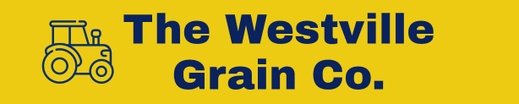 The Westville Grain Co.